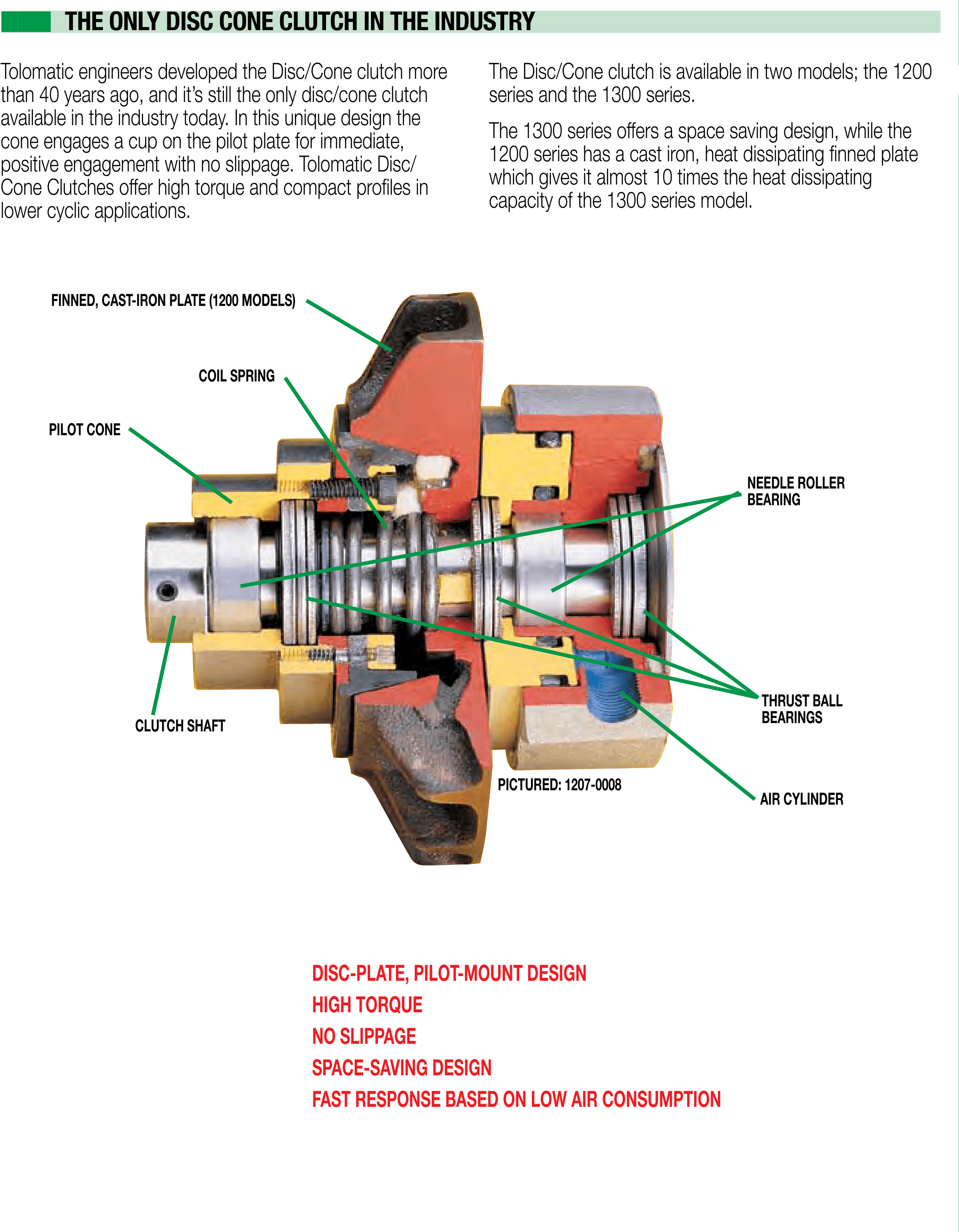 THE ONLY DISC CONE CLUTCH IN THE INDUSTRY

Tolomatic engineers developed the Disc/Cone clutch more than 40 years ago, and it's still the only disc/cone clutch available in the industry today. In this unique design the cone engages a cup on the pilot plate for immediate, positive engagement with no slippage. Tolomatic Disc/Cone Clutches offer high torque and compact profiles in lower cyclic applications.

The Disc/Cone clutch is available in two models; the 1200 series and the 1300 series.

The 1300 series offers a space saving design, while the 1200 series has a cast iron, heat dissipating finned plate which gives it almost 10 times the heat dissipating capacity of the 1300 series model.

FINNED, CAST-IRON PLATE (1200 MODELS)

COIL SPRING

PILOT CONE

NEEDLE ROLLER BEARING

CLUTCH SHAFT

THRUST BALL BEARINGS

PICTURED: 1207-0008

AIR CYLINDER

DISC-PLATE, PILOT-MOUNT DESIGN
HIGH TORQUE
NO SLIPPAGE
SPACE-SAVING DESIGN
FAST RESPONSE BASED ON LOW AIR CONSUMPTION